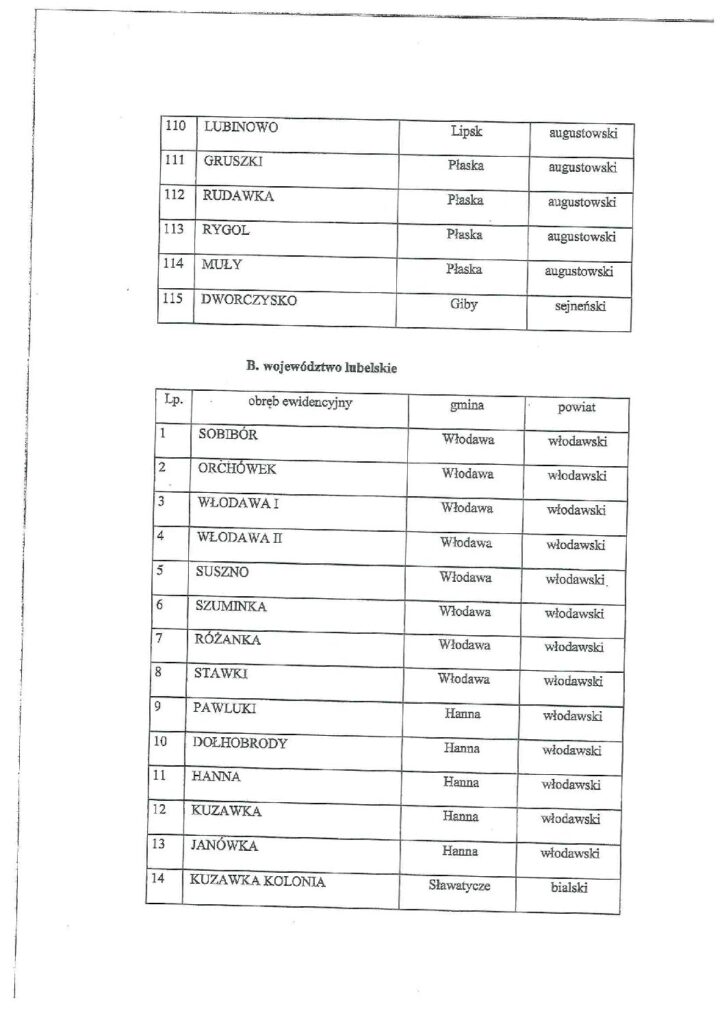 | 110 | LUBINOWO | Lipsk | augustowski |
|---|---|---|---|
| 111 | GRUSZKI | Płaska | augustowski |
| 112 | RUDAWKA | Płaska | augustowski |
| 113 | RYGOL | Płaska | augustowski |
| 114 | MUŁY | Płaska | augustowski |
| 115 | DWORCZYSKO | Giby | sejneński |

B. województwo lubelskie

| Lp. | obręb ewidencyjny | gmina | powiat |
|---|---|---|---|
| 1 | SOBIBÓR | Włodawa | włodawski |
| 2 | ORCHÓWEK | Włodawa | włodawski |
| 3 | WŁODAWA I | Włodawa | włodawski |
| 4 | WŁODAWA II | Włodawa | włodawski |
| 5 | SUSZNO | Włodawa | włodawski |
| 6 | SZUMINKA | Włodawa | włodawski |
| 7 | RÓŻANKA | Włodawa | włodawski |
| 8 | STAWKI | Włodawa | włodawski |
| 9 | PAWLUKI | Hanna | włodawski |
| 10 | DOŁHOBRODY | Hanna | włodawski |
| 11 | HANNA | Hanna | włodawski |
| 12 | KUZAWKA | Hanna | włodawski |
| 13 | JANÓWKA | Hanna | włodawski |
| 14 | KUZAWKA KOLONIA | Sławatycze | bialski |